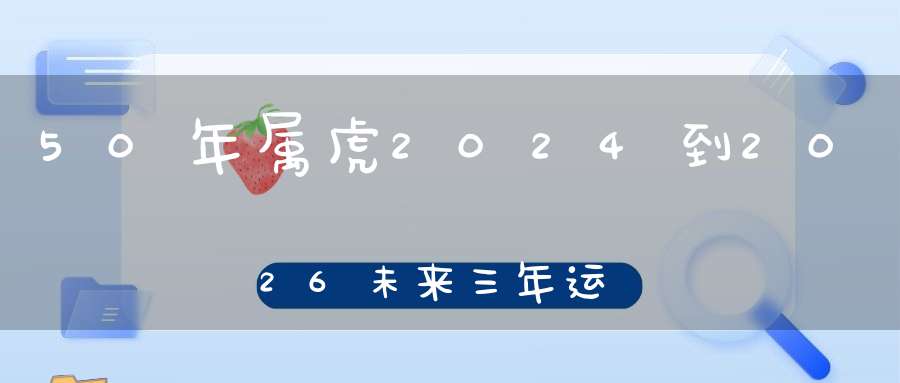 50年属虎2024到2026未来三年运